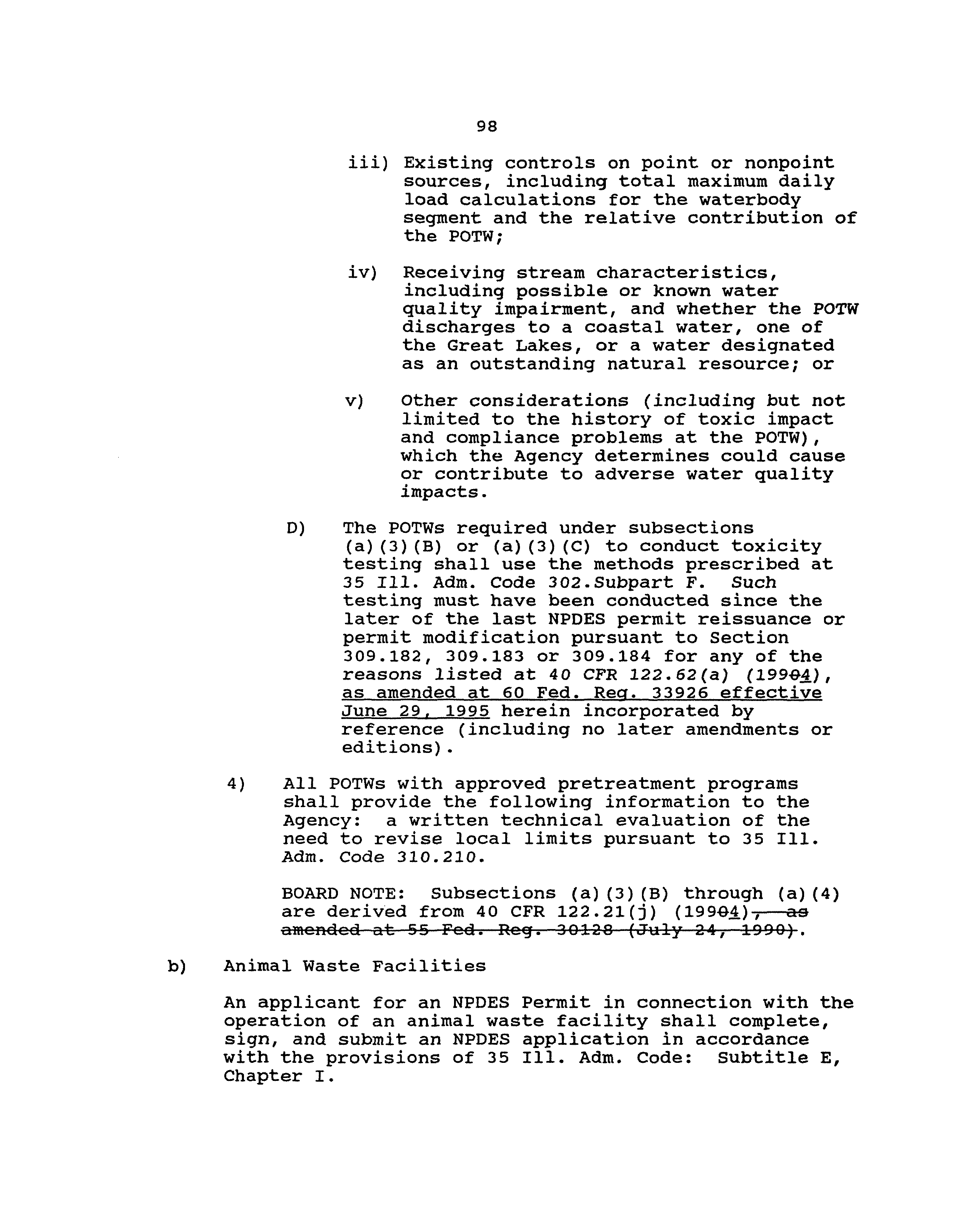 98

iii) Existing controls on point or nonpoint sources, including total maximum daily load calculations for the waterbody segment and the relative contribution of the POTW;

iv) Receiving stream characteristics, including possible or known water quality impairment, and whether the POTW discharges to a coastal water, one of the Great Lakes, or a water designated as an outstanding natural resource; or

v) Other considerations (including but not limited to the history of toxic impact and compliance problems at the POTW), which the Agency determines could cause or contribute to adverse water quality impacts.

D) The POTWs required under subsections (a)(3)(B) or (a)(3)(C) to conduct toxicity testing shall use the methods prescribed at 35 Ill. Adm. Code 302.Subpart F. Such testing must have been conducted since the later of the last NPDES permit reissuance or permit modification pursuant to Section 309.182, 309.183 or 309.184 for any of the reasons listed at 40 CFR 122.62(a) (19904), as amended at 60 Fed. Reg. 33926 effective June 29, 1995 herein incorporated by reference (including no later amendments or editions).

4) All POTWs with approved pretreatment programs shall provide the following information to the Agency: a written technical evaluation of the need to revise local limits pursuant to 35 Ill. Adm. Code 310.210.

BOARD NOTE: Subsections (a)(3)(B) through (a)(4) are derived from 40 CFR 122.21(j) (19904), as amended at 55 Fed. Reg. 30128 (July 24, 1990).

b) Animal Waste Facilities

An applicant for an NPDES Permit in connection with the operation of an animal waste facility shall complete, sign, and submit an NPDES application in accordance with the provisions of 35 Ill. Adm. Code: Subtitle E, Chapter I.